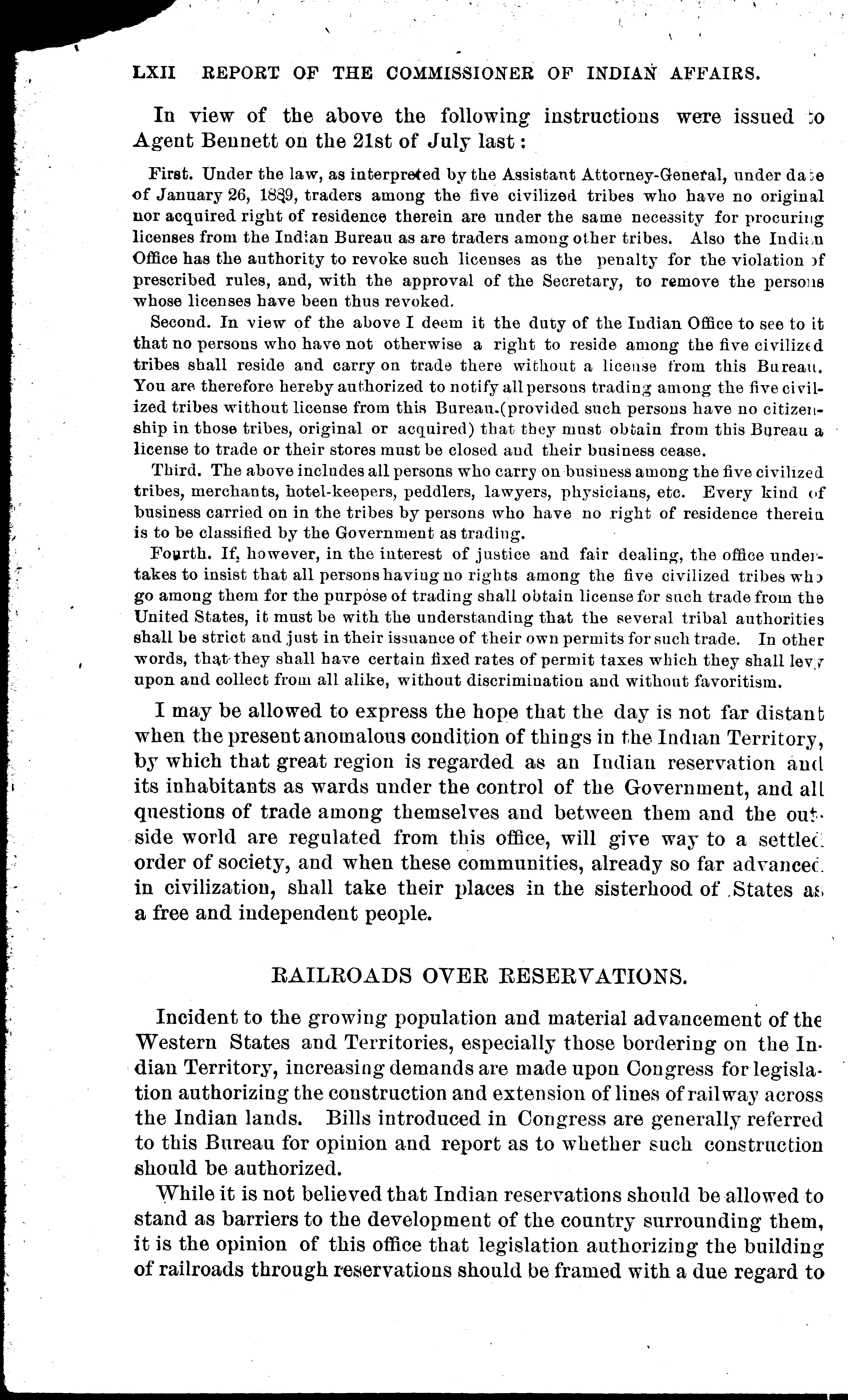 LXII REPORT OF THE COMMISSIONER OF INDIAN AFFAIRS.

In view of the above the following instructions were issued to Agent Bennett on the 21st of July last:

First. Under the law, as interpreted by the Assistant Attorney-General, under date of January 26, 1889, traders among the five civilized tribes who have no original nor acquired right of residence therein are under the same necessity for procuring licenses from the Indian Bureau as are traders among other tribes. Also the Indian Office has the authority to revoke such licenses as the penalty for the violation of prescribed rules, and, with the approval of the Secretary, to remove the persons whose licenses have been thus revoked.

Second. In view of the above I deem it the duty of the Indian Office to see to it that no persons who have not otherwise a right to reside among the five civilized tribes shall reside and carry on trade there without a license from this Bureau. You are therefore hereby authorized to notify all persons trading among the five civilized tribes without license from this Bureau.(provided such persons have no citizenship in those tribes, original or acquired) that they must obtain from this Bureau a license to trade or their stores must be closed and their business cease.

Third. The above includes all persons who carry on business among the five civilized tribes, merchants, hotel-keepers, peddlers, lawyers, physicians, etc. Every kind of business carried on in the tribes by persons who have no right of residence therein is to be classified by the Government as trading.

Fourth. If, however, in the interest of justice and fair dealing, the office undertakes to insist that all persons having no rights among the five civilized tribes who go among them for the purpose of trading shall obtain license for such trade from the United States, it must be with the understanding that the several tribal authorities shall be strict and just in their issuance of their own permits for such trade. In other words, that they shall have certain fixed rates of permit taxes which they shall levy upon and collect from all alike, without discrimination and without favoritism.

I may be allowed to express the hope that the day is not far distant when the present anomalous condition of things in the Indian Territory, by which that great region is regarded as an Indian reservation and its inhabitants as wards under the control of the Government, and all questions of trade among themselves and between them and the outside world are regulated from this office, will give way to a settled order of society, and when these communities, already so far advanced in civilization, shall take their places in the sisterhood of States as a free and independent people.

RAILROADS OVER RESERVATIONS.

Incident to the growing population and material advancement of the Western States and Territories, especially those bordering on the Indian Territory, increasing demands are made upon Congress for legislation authorizing the construction and extension of lines of railway across the Indian lands. Bills introduced in Congress are generally referred to this Bureau for opinion and report as to whether such construction should be authorized.

While it is not believed that Indian reservations should be allowed to stand as barriers to the development of the country surrounding them, it is the opinion of this office that legislation authorizing the building of railroads through reservations should be framed with a due regard to